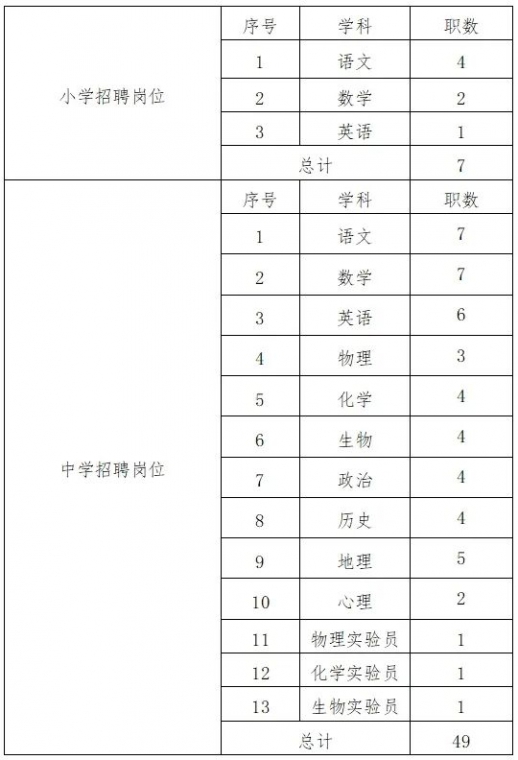 | | 序号 | 学科 | 职数 |
|---|---|---|---|
| 小学招聘岗位 | 1 | 语文 | 4 |
| | 2 | 数学 | 2 |
| | 3 | 英语 | 1 |
| | 总计 | | 7 |
| 中学招聘岗位 | 序号 | 学科 | 职数 |
| | 1 | 语文 | 7 |
| | 2 | 数学 | 7 |
| | 3 | 英语 | 6 |
| | 4 | 物理 | 3 |
| | 5 | 化学 | 4 |
| | 6 | 生物 | 4 |
| | 7 | 政治 | 4 |
| | 8 | 历史 | 4 |
| | 9 | 地理 | 5 |
| | 10 | 心理 | 2 |
| | 11 | 物理实验员 | 1 |
| | 12 | 化学实验员 | 1 |
| | 13 | 生物实验员 | 1 |
| | 总计 | | 49 |